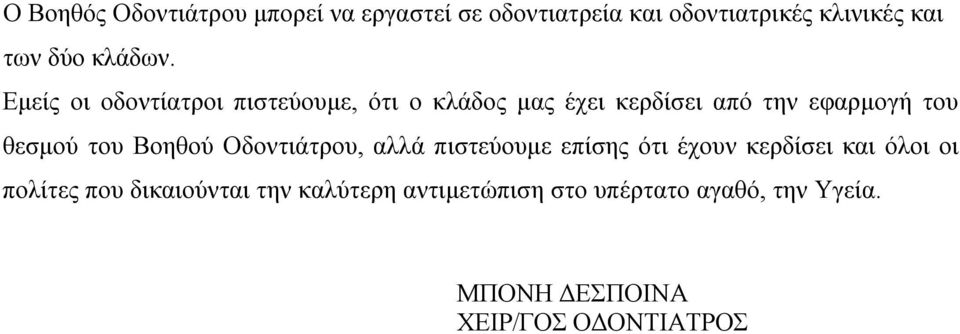 Ο Βοηθός Οδοντιάτρου μπορεί να εργαστεί σε οδοντιατρεία και οδοντιατρικές κλινικές και των δύο κλάδων.

Εμείς οι οδοντίατροι πιστεύουμε, ότι ο κλάδος μας έχει κερδίσει από την εφαρμογή του θεσμού του Βοηθού Οδοντιάτρου, αλλά πιστεύουμε επίσης ότι έχουν κερδίσει και όλοι οι πολίτες που δικαιούνται την καλύτερη αντιμετώπιση στο υπέρτατο αγαθό, την Υγεία.

ΜΠΟΝΗ ΔΕΣΠΟΙΝΑ
ΧΕΙΡ/ΓΟΣ ΟΔΟΝΤΙΑΤΡΟΣ